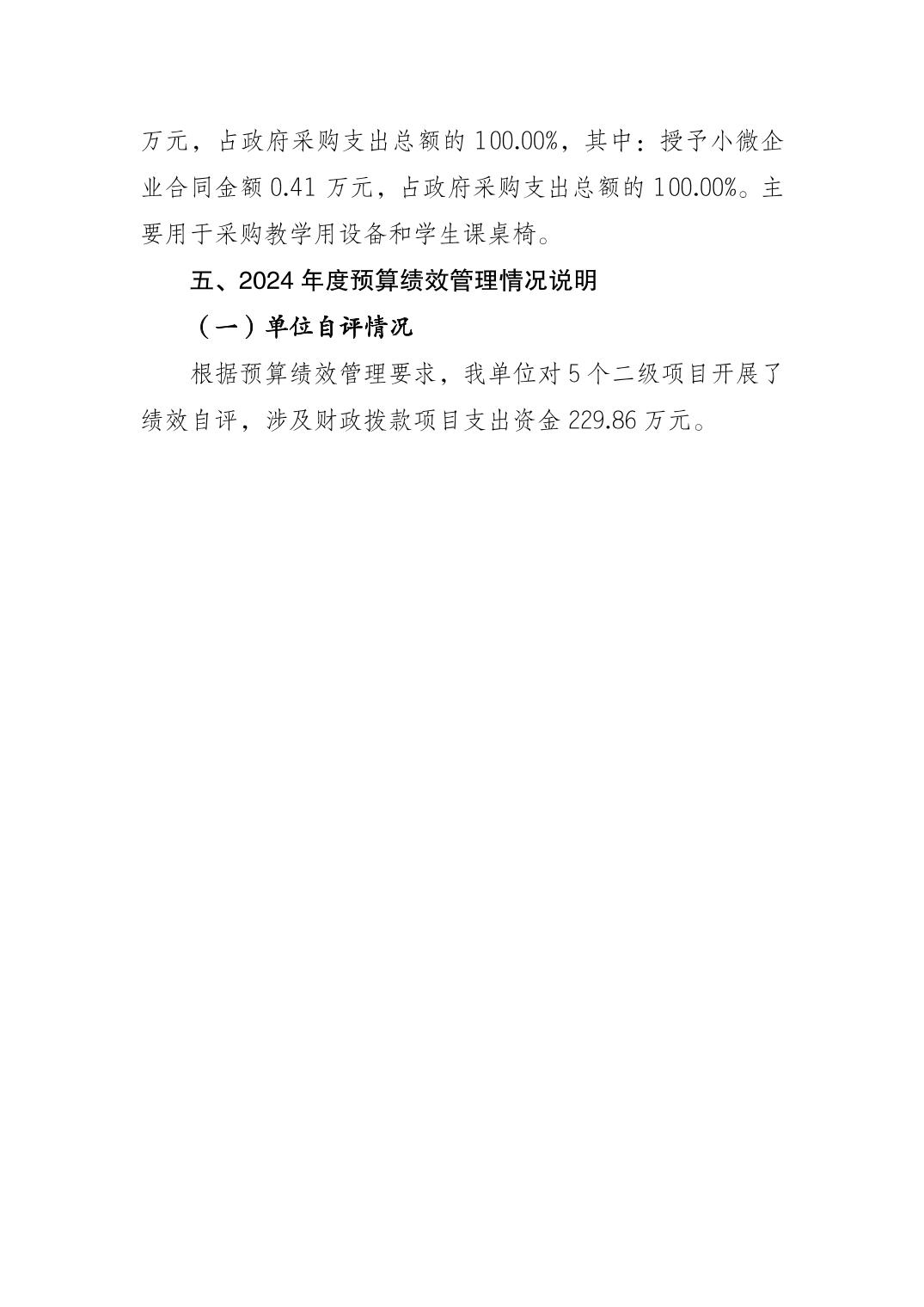 万元，占政府采购支出总额的100.00%，其中：授予小微企业合同金额0.41万元，占政府采购支出总额的100.00%。主要用于采购教学用设备和学生课桌椅。

五、2024年度预算绩效管理情况说明

（一）单位自评情况

根据预算绩效管理要求，我单位对5个二级项目开展了绩效自评，涉及财政拨款项目支出资金229.86万元。